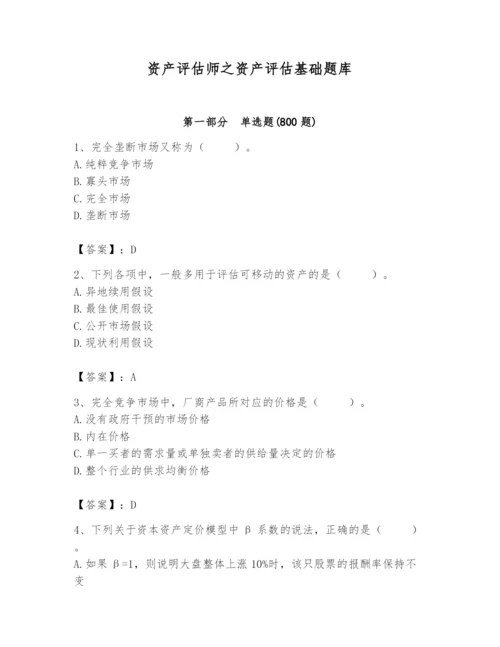 资产评估师之资产评估基础题库

第一部分 单选题(800 题)

1、完全垄断市场又称为（ ）。
A.纯粹竞争市场
B.寡头市场
C.完全市场
D.垄断市场

【答案】：D

2、下列各项中，一般多用于评估可移动的资产的是（ ）。
A.异地续用假设
B.最佳使用假设
C.公开市场假设
D.现状利用假设

【答案】：A

3、完全竞争市场中，厂商产品所对应的价格是（ ）。
A.没有政府干预的市场价格
B.内在价格
C.单一买者的需求量或单独卖者的供给量决定的价格
D.整个行业的供求均衡价格

【答案】：D

4、下列关于资本资产定价模型中 β 系数的说法，正确的是（ ）。
A.如果 β=1，则说明大盘整体上涨 10%时，该只股票的报酬率保持不变